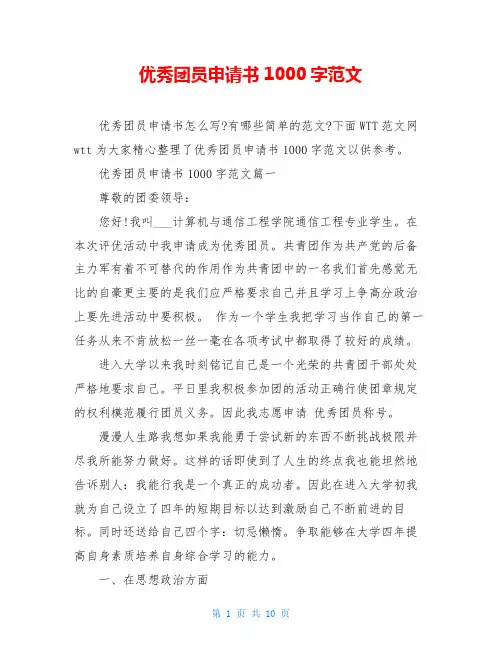 优秀团员申请书 1000 字范文

优秀团员申请书怎么写?有哪些简单的范文?下面 WTT 范文网 wtt 为大家精心整理了优秀团员申请书 1000 字范文以供参考。

优秀团员申请书 1000 字范文篇一

尊敬的团委领导：

您好!我叫___计算机与通信工程学院通信工程专业学生。在本次评优活动中我申请成为优秀团员。共青团作为共产党的后备主力军有着不可替代的作用作为共青团中的一名我们首先感觉无比的自豪更主要的是我们应严格要求自己并且学习上争高分政治上要先进活动中要积极。 作为一个学生我把学习当作自己的第一任务从来不肯放松一丝一毫在各项考试中都取得了较好的成绩。

进入大学以来我时刻铭记自己是一个光荣的共青团干部处处严格地要求自己。平日里我积极参加团的活动正确行使团章规定的权利模范履行团员义务。因此我志愿申请 优秀团员称号。

漫漫人生路我想如果我能勇于尝试新的东西不断挑战极限并尽我所能努力做好。这样的话即使到了人生的终点我也能坦然地告诉别人：我能行我是一个真正的成功者。因此在进入大学初我就为自己设立了四年的短期目标以达到激励自己不断前进的目标。同时还送给自己四个字：切忌懒惰。争取能够在大学四年提高自身素质培养自身综合学习的能力。

一、在思想政治方面

第 1 页 共 10 页